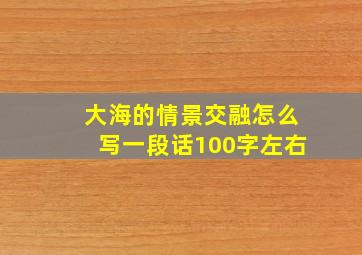 大海的情景交融怎么写一段话100字左右